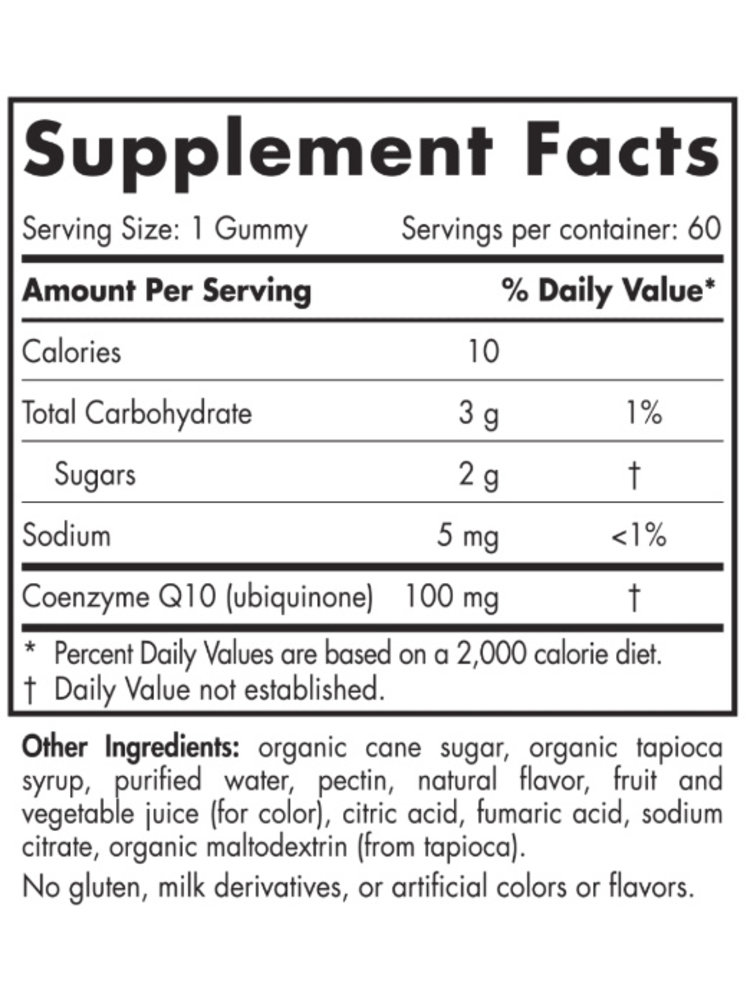 Supplement Facts

Serving Size: 1 Gummy    Servings per container: 60

| Amount Per Serving | | % Daily Value* |
|---|---|---|
| Calories | 10 | |
| Total Carbohydrate | 3 g | 1% |
| Sugars | 2 g | † |
| Sodium | 5 mg | <1% |
| Coenzyme Q10 (ubiquinone) | 100 mg | † |

* Percent Daily Values are based on a 2,000 calorie diet.
† Daily Value not established.

Other Ingredients: organic cane sugar, organic tapioca syrup, purified water, pectin, natural flavor, fruit and vegetable juice (for color), citric acid, fumaric acid, sodium citrate, organic maltodextrin (from tapioca).

No gluten, milk derivatives, or artificial colors or flavors.